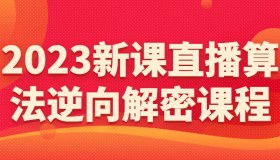 2023新课直播算法逆向解密课程